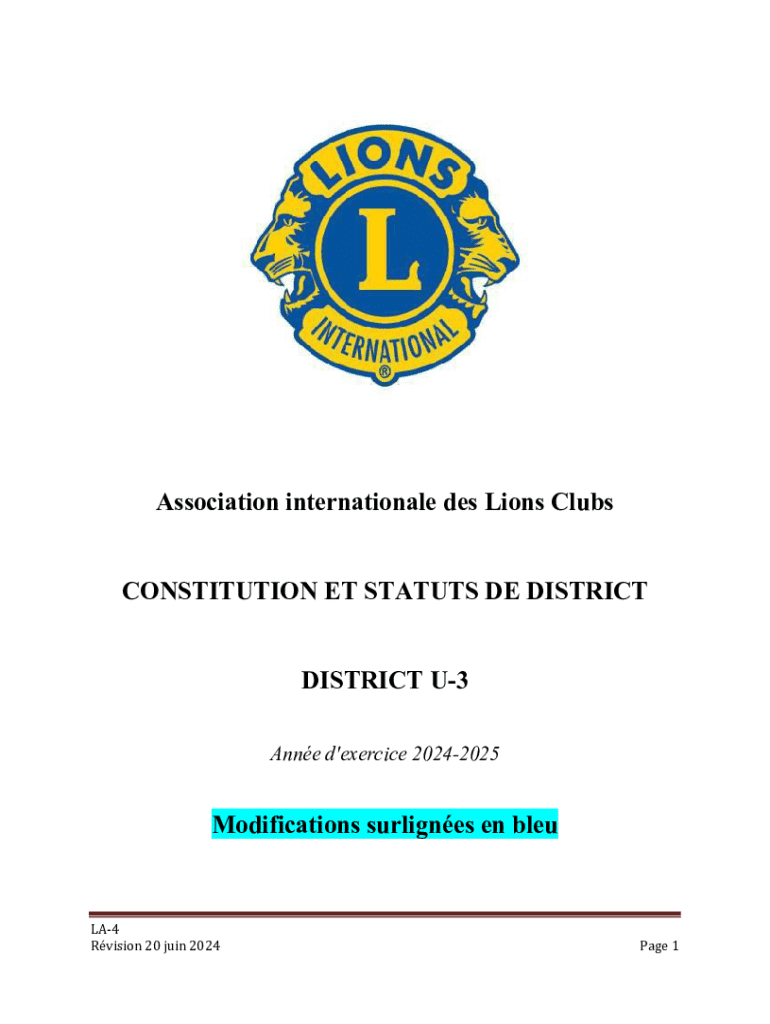 LIONS

L

INTERNATIONAL

®

Association internationale des Lions Clubs

CONSTITUTION ET STATUTS DE DISTRICT

DISTRICT U-3

Année d'exercice 2024-2025

Modifications surlignées en bleu

LA-4
Révision 20 juin 2024

Page 1